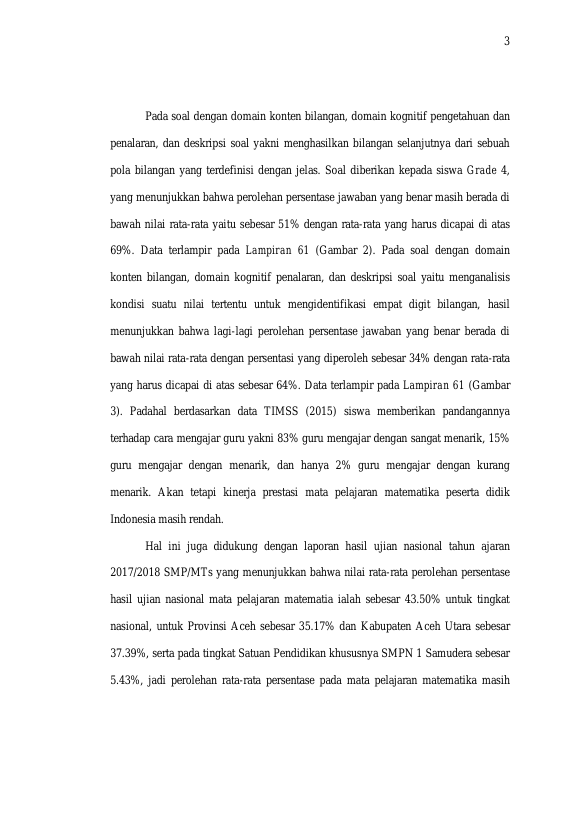 3

Pada soal dengan domain konten bilangan, domain kognitif pengetahuan dan penalaran, dan deskripsi soal yakni menghasilkan bilangan selanjutnya dari sebuah pola bilangan yang terdefinisi dengan jelas. Soal diberikan kepada siswa Grade 4, yang menunjukkan bahwa perolehan persentase jawaban yang benar masih berada di bawah nilai rata-rata yaitu sebesar 51% dengan rata-rata yang harus dicapai di atas 69%. Data terlampir pada Lampiran 61 (Gambar 2). Pada soal dengan domain konten bilangan, domain kognitif penalaran, dan deskripsi soal yaitu menganalisis kondisi suatu nilai tertentu untuk mengidentifikasi empat digit bilangan, hasil menunjukkan bahwa lagi-lagi perolehan persentase jawaban yang benar berada di bawah nilai rata-rata dengan persentasi yang diperoleh sebesar 34% dengan rata-rata yang harus dicapai di atas sebesar 64%. Data terlampir pada Lampiran 61 (Gambar 3). Padahal berdasarkan data TIMSS (2015) siswa memberikan pandangannya terhadap cara mengajar guru yakni 83% guru mengajar dengan sangat menarik, 15% guru mengajar dengan menarik, dan hanya 2% guru mengajar dengan kurang menarik. Akan tetapi kinerja prestasi mata pelajaran matematika peserta didik Indonesia masih rendah.

Hal ini juga didukung dengan laporan hasil ujian nasional tahun ajaran 2017/2018 SMP/MTs yang menunjukkan bahwa nilai rata-rata perolehan persentase hasil ujian nasional mata pelajaran matematia ialah sebesar 43.50% untuk tingkat nasional, untuk Provinsi Aceh sebesar 35.17% dan Kabupaten Aceh Utara sebesar 37.39%, serta pada tingkat Satuan Pendidikan khususnya SMPN 1 Samudera sebesar 5.43%, jadi perolehan rata-rata persentase pada mata pelajaran matematika masih